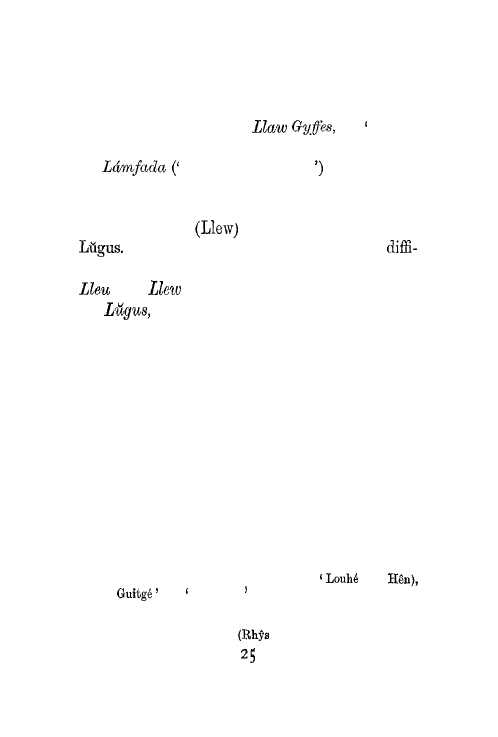 Llaw Gyffes, '

Lámfada (' ')

(Llew)

Lŭgus. diffi-

Lleu Llew

Lŭgus,

' Louhé Hên),

Guitgé ' ' '

(Rhŷs

25